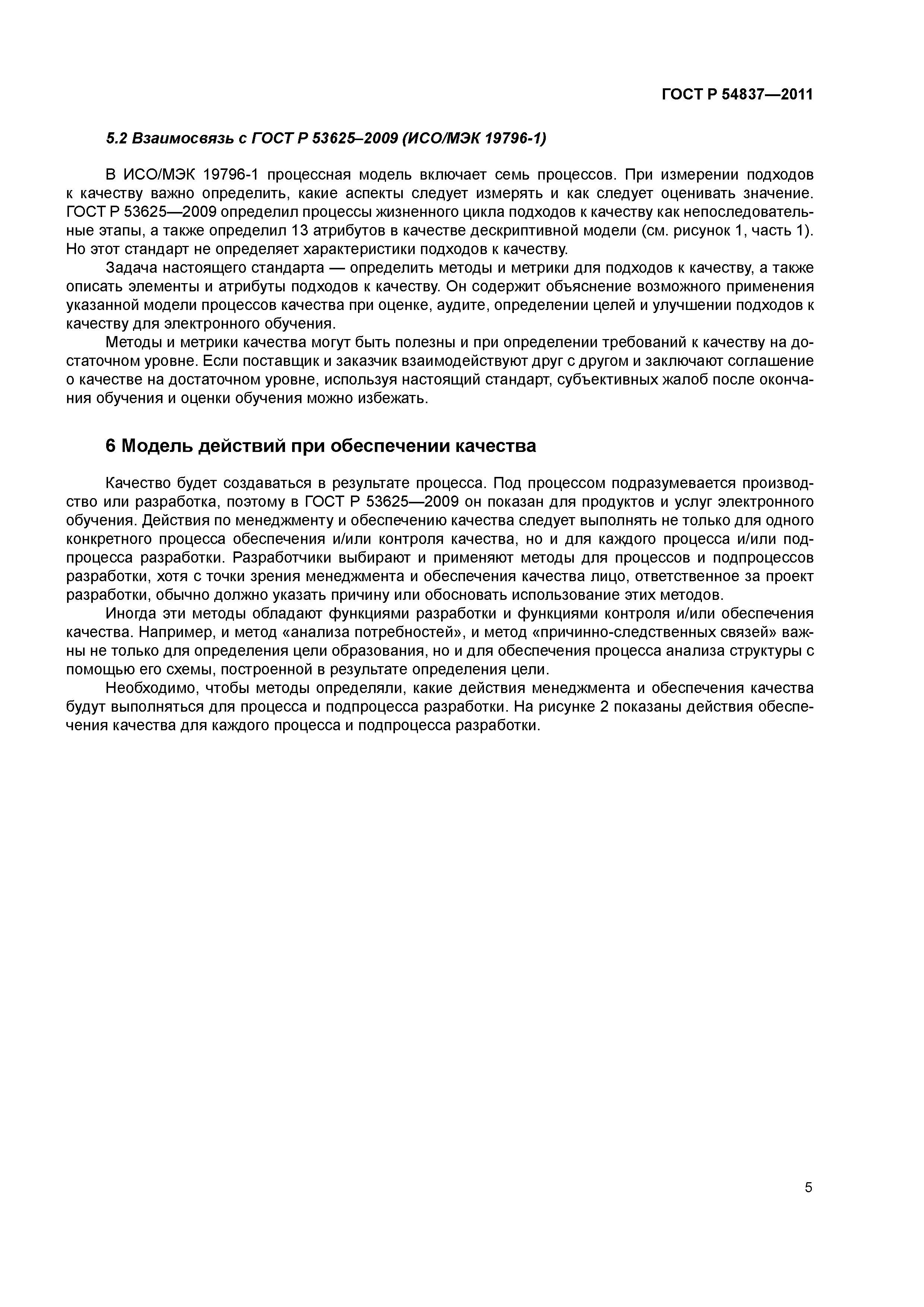 ГОСТ Р 54837—2011

5.2 Взаимосвязь с ГОСТ Р 53625–2009 (ИСО/МЭК 19796-1)

В ИСО/МЭК 19796-1 процессная модель включает семь процессов. При измерении подходов к качеству важно определить, какие аспекты следует измерять и как следует оценивать значение. ГОСТ Р 53625—2009 определил процессы жизненного цикла подходов к качеству как непоследовательные этапы, а также определил 13 атрибутов в качестве дескриптивной модели (см. рисунок 1, часть 1). Но этот стандарт не определяет характеристики подходов к качеству.

Задача настоящего стандарта — определить методы и метрики для подходов к качеству, а также описать элементы и атрибуты подходов к качеству. Он содержит объяснение возможного применения указанной модели процессов качества при оценке, аудите, определении целей и улучшении подходов к качеству для электронного обучения.

Методы и метрики качества могут быть полезны и при определении требований к качеству на достаточном уровне. Если поставщик и заказчик взаимодействуют друг с другом и заключают соглашение о качестве на достаточном уровне, используя настоящий стандарт, субъективных жалоб после окончания обучения и оценки обучения можно избежать.

6 Модель действий при обеспечении качества

Качество будет создаваться в результате процесса. Под процессом подразумевается производство или разработка, поэтому в ГОСТ Р 53625—2009 он показан для продуктов и услуг электронного обучения. Действия по менеджменту и обеспечению качества следует выполнять не только для одного конкретного процесса обеспечения и/или контроля качества, но и для каждого процесса и/или подпроцесса разработки. Разработчики выбирают и применяют методы для процессов и подпроцессов разработки, хотя с точки зрения менеджмента и обеспечения качества лицо, ответственное за проект разработки, обычно должно указать причину или обосновать использование этих методов.

Иногда эти методы обладают функциями разработки и функциями контроля и/или обеспечения качества. Например, и метод «анализа потребностей», и метод «причинно-следственных связей» важны не только для определения цели образования, но и для обеспечения процесса анализа структуры с помощью его схемы, построенной в результате определения цели.

Необходимо, чтобы методы определяли, какие действия менеджмента и обеспечения качества будут выполняться для процесса и подпроцесса разработки. На рисунке 2 показаны действия обеспечения качества для каждого процесса и подпроцесса разработки.

5